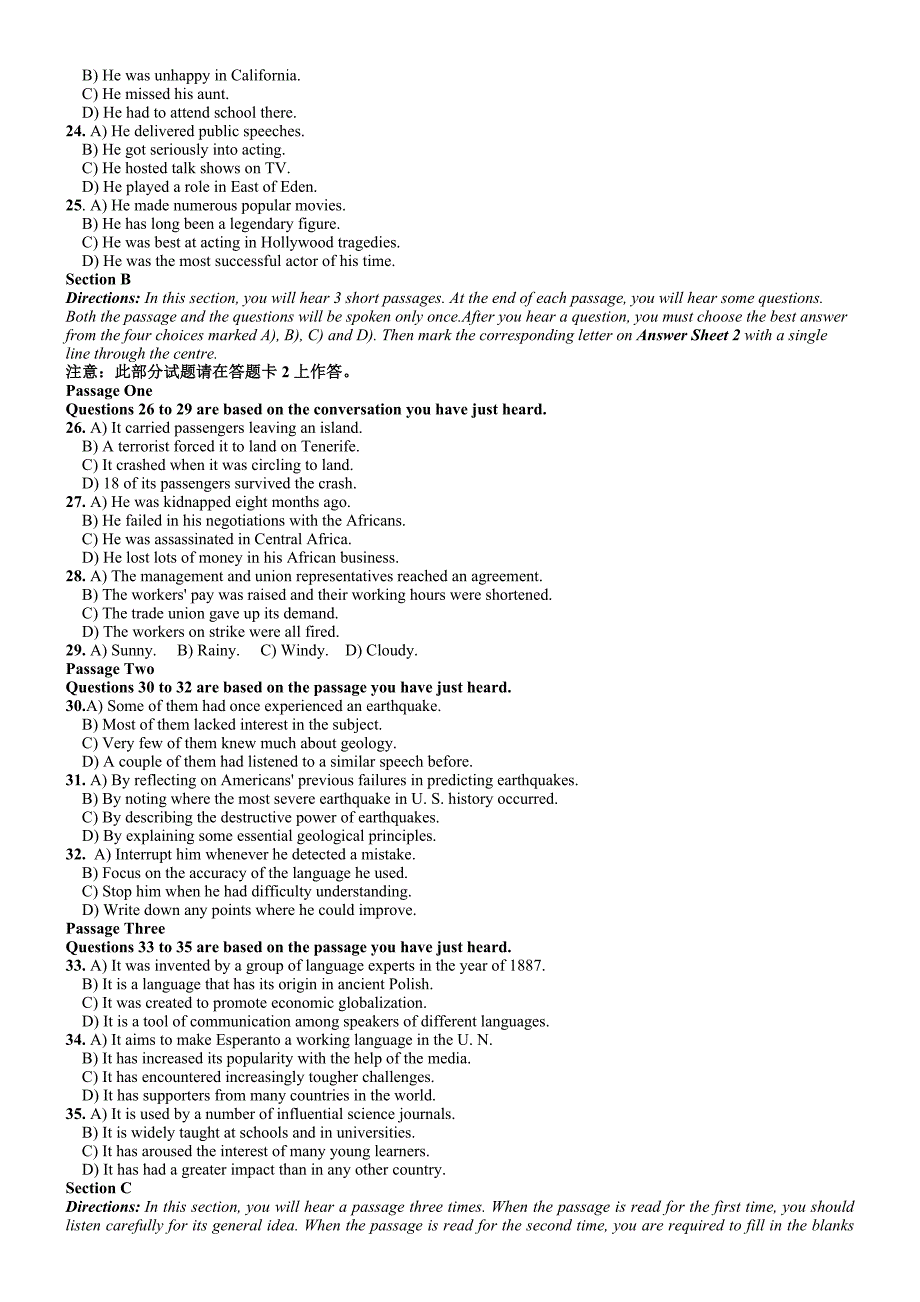 B) He was unhappy in California.
C) He missed his aunt.
D) He had to attend school there.
24. A) He delivered public speeches.
B) He got seriously into acting.
C) He hosted talk shows on TV.
D) He played a role in East of Eden.
25. A) He made numerous popular movies.
B) He has long been a legendary figure.
C) He was best at acting in Hollywood tragedies.
D) He was the most successful actor of his time.
Section B
Directions: In this section, you will hear 3 short passages. At the end of each passage, you will hear some questions. Both the passage and the questions will be spoken only once.After you hear a question, you must choose the best answer from the four choices marked A), B), C) and D). Then mark the corresponding letter on Answer Sheet 2 with a single line through the centre.
注意：此部分试题请在答题卡 2 上作答。
Passage One
Questions 26 to 29 are based on the conversation you have just heard.
26. A) It carried passengers leaving an island.
B) A terrorist forced it to land on Tenerife.
C) It crashed when it was circling to land.
D) 18 of its passengers survived the crash.
27. A) He was kidnapped eight months ago.
B) He failed in his negotiations with the Africans.
C) He was assassinated in Central Africa.
D) He lost lots of money in his African business.
28. A) The management and union representatives reached an agreement.
B) The workers' pay was raised and their working hours were shortened.
C) The trade union gave up its demand.
D) The workers on strike were all fired.
29. A) Sunny. B) Rainy. C) Windy. D) Cloudy.
Passage Two
Questions 30 to 32 are based on the passage you have just heard.
30.A) Some of them had once experienced an earthquake.
B) Most of them lacked interest in the subject.
C) Very few of them knew much about geology.
D) A couple of them had listened to a similar speech before.
31. A) By reflecting on Americans' previous failures in predicting earthquakes.
B) By noting where the most severe earthquake in U. S. history occurred.
C) By describing the destructive power of earthquakes.
D) By explaining some essential geological principles.
32. A) Interrupt him whenever he detected a mistake.
B) Focus on the accuracy of the language he used.
C) Stop him when he had difficulty understanding.
D) Write down any points where he could improve.
Passage Three
Questions 33 to 35 are based on the passage you have just heard.
33. A) It was invented by a group of language experts in the year of 1887.
B) It is a language that has its origin in ancient Polish.
C) It was created to promote economic globalization.
D) It is a tool of communication among speakers of different languages.
34. A) It aims to make Esperanto a working language in the U. N.
B) It has increased its popularity with the help of the media.
C) It has encountered increasingly tougher challenges.
D) It has supporters from many countries in the world.
35. A) It is used by a number of influential science journals.
B) It is widely taught at schools and in universities.
C) It has aroused the interest of many young learners.
D) It has had a greater impact than in any other country.
Section C
Directions: In this section, you will hear a passage three times. When the passage is read for the first time, you should listen carefully for its general idea. When the passage is read for the second time, you are required to fill in the blanks